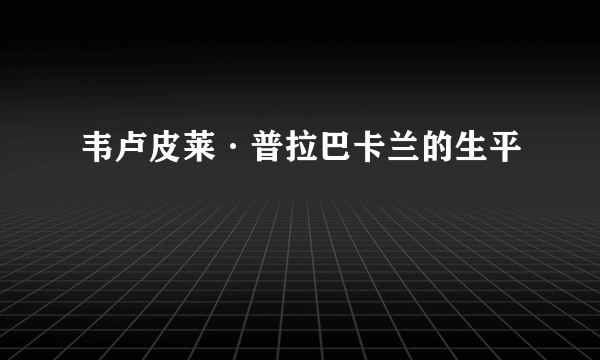 韦卢皮莱·普拉巴卡兰的生平